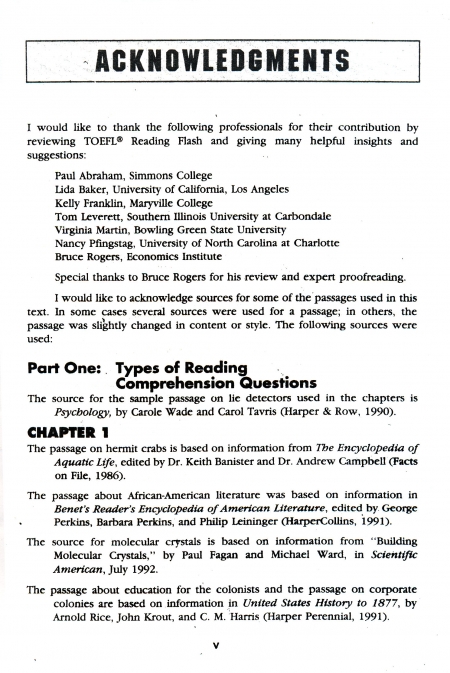 ACKNOWLEDGMENTS

I would like to thank the following professionals for their contribution by reviewing TOEFL® Reading Flash and giving many helpful insights and suggestions:

Paul Abraham, Simmons College
Lida Baker, University of California, Los Angeles
Kelly Franklin, Maryville College
Tom Leverett, Southern Illinois University at Carbondale
Virginia Martin, Bowling Green State University
Nancy Pfingstag, University of North Carolina at Charlotte
Bruce Rogers, Economics Institute

Special thanks to Bruce Rogers for his review and expert proofreading.

I would like to acknowledge sources for some of the passages used in this text. In some cases several sources were used for a passage; in others, the passage was slightly changed in content or style. The following sources were used:

Part One: Types of Reading Comprehension Questions

The source for the sample passage on lie detectors used in the chapters is Psychology, by Carole Wade and Carol Tavris (Harper & Row, 1990).

CHAPTER 1

The passage on hermit crabs is based on information from The Encyclopedia of Aquatic Life, edited by Dr. Keith Banister and Dr. Andrew Campbell (Facts on File, 1986).

The passage about African-American literature was based on information in Benet's Reader's Encyclopedia of American Literature, edited by George Perkins, Barbara Perkins, and Philip Leininger (HarperCollins, 1991).

The source for molecular crystals is based on information from "Building Molecular Crystals," by Paul Fagan and Michael Ward, in Scientific American, July 1992.

The passage about education for the colonists and the passage on corporate colonies are based on information in United States History to 1877, by Arnold Rice, John Krout, and C. M. Harris (Harper Perennial, 1991).

v